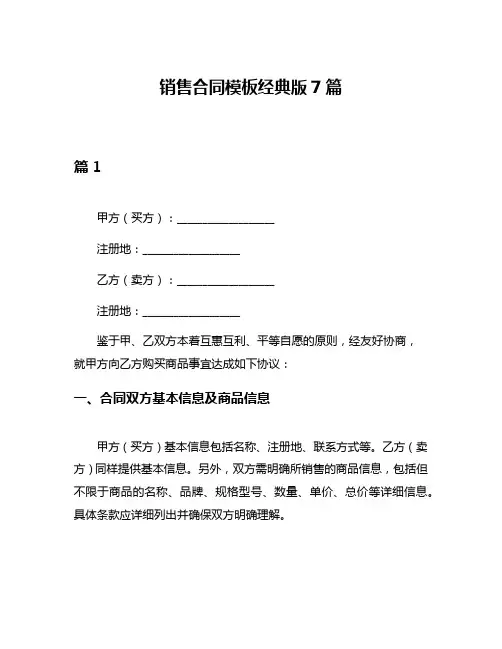 销售合同模板经典版 7 篇

篇 1

甲方（买方）：________________

注册地：________________

乙方（卖方）：________________

注册地：________________

鉴于甲、乙双方本着互惠互利、平等自愿的原则，经友好协商，就甲方向乙方购买商品事宜达成如下协议：

一、合同双方基本信息及商品信息

甲方（买方）基本信息包括名称、注册地、联系方式等。乙方（卖方）同样提供基本信息。另外，双方需明确所销售的商品信息，包括但不限于商品的名称、品牌、规格型号、数量、单价、总价等详细信息。具体条款应详细列出并确保双方明确理解。